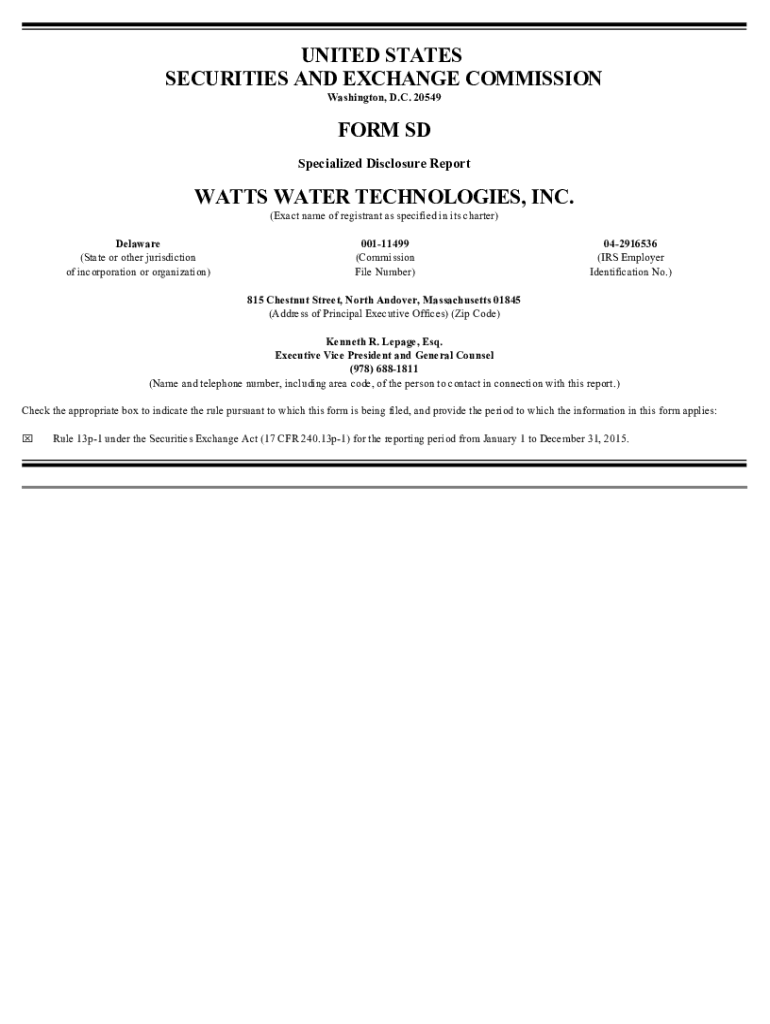 UNITED STATES
SECURITIES AND EXCHANGE COMMISSION
Washington, D.C. 20549

FORM SD

Specialized Disclosure Report

WATTS WATER TECHNOLOGIES, INC.
(Exact name of registrant as specified in its charter)

Delaware
(State or other jurisdiction
of incorporation or organization)

001-11499
(Commission
File Number)

04-2916536
(IRS Employer
Identification No.)

815 Chestnut Street, North Andover, Massachusetts 01845
(Address of Principal Executive Offices) (Zip Code)

Kenneth R. Lepage, Esq.
Executive Vice President and General Counsel
(978) 688-1811
(Name and telephone number, including area code, of the person to contact in connection with this report.)

Check the appropriate box to indicate the rule pursuant to which this form is being filed, and provide the period to which the information in this form applies:

☑ Rule 13p-1 under the Securities Exchange Act (17 CFR 240.13p-1) for the reporting period from January 1 to December 31, 2015.